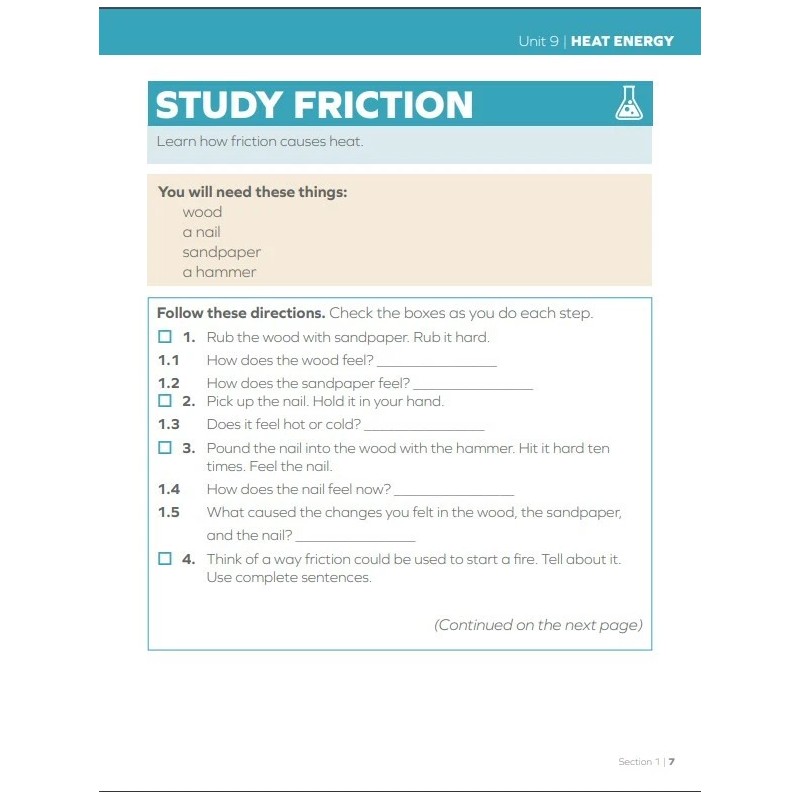 Unit 9 | HEAT ENERGY

STUDY FRICTION

Learn how friction causes heat.

You will need these things:
wood
a nail
sandpaper
a hammer

Follow these directions. Check the boxes as you do each step.

☐ 1. Rub the wood with sandpaper. Rub it hard.

1.1 How does the wood feel? ________________

1.2 How does the sandpaper feel? ________________

☐ 2. Pick up the nail. Hold it in your hand.

1.3 Does it feel hot or cold? ________________

☐ 3. Pound the nail into the wood with the hammer. Hit it hard ten times. Feel the nail.

1.4 How does the nail feel now? ________________

1.5 What caused the changes you felt in the wood, the sandpaper, and the nail? ________________

☐ 4. Think of a way friction could be used to start a fire. Tell about it. Use complete sentences.

(Continued on the next page)

Section 1 | 7